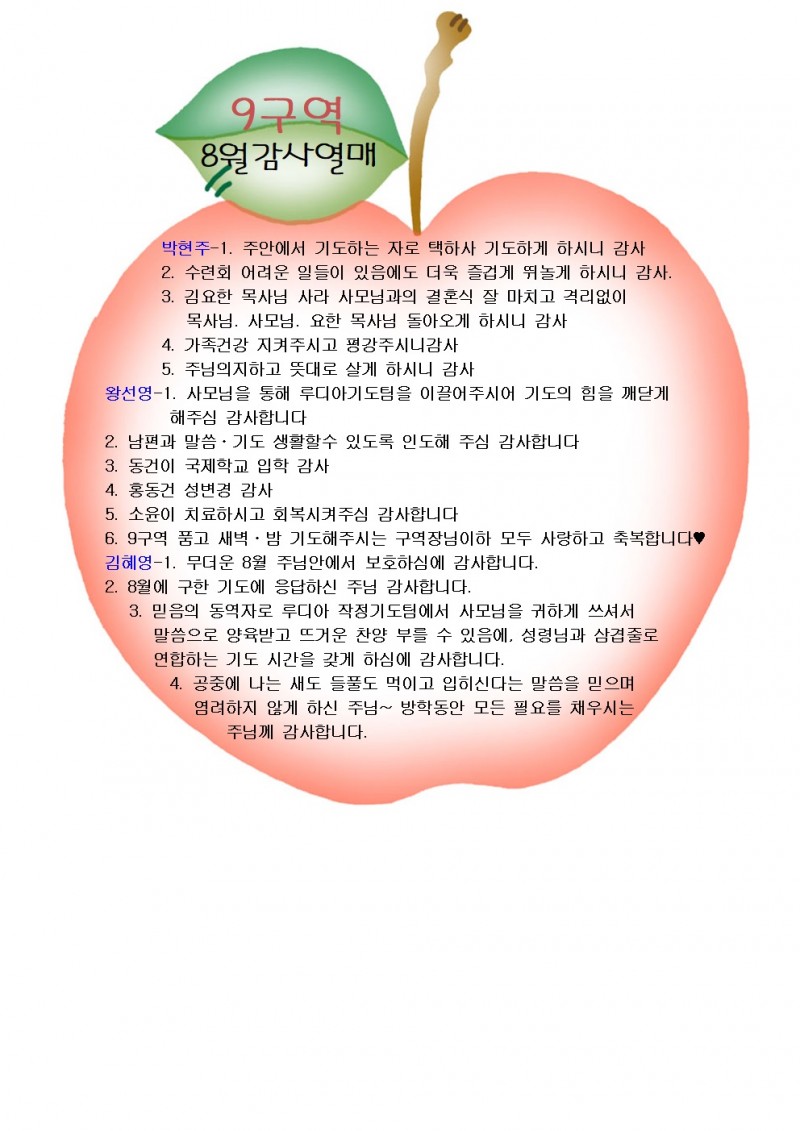 9구역
8월감사열매

박현주-1. 주안에서 기도하는 자로 택하사 기도하게 하시니 감사
2. 수련회 어려운 일들이 있음에도 더욱 즐겁게 뛰놀게 하시니 감사.
3. 김요한 목사님 사라 사모님과의 결혼식 잘 마치고 격리없이 목사님. 사모님. 요한 목사님 돌아오게 하시니 감사
4. 가족건강 지켜주시고 평강주시니감사
5. 주님의지하고 뜻대로 살게 하시니 감사
왕선영-1. 사모님을 통해 루디아기도팀을 이끌어주시어 기도의 힘을 깨닫게 해주심 감사합니다
2. 남편과 말씀·기도 생활할수 있도록 인도해 주심 감사합니다
3. 동건이 국제학교 입학 감사
4. 홍동건 성변경 감사
5. 소윤이 치료하시고 회복시켜주심 감사합니다
6. 9구역 품고 새벽·밤 기도해주시는 구역장님이하 모두 사랑하고 축복합니다♥
김혜영-1. 무더운 8월 주님안에서 보호하심에 감사합니다.
2. 8월에 구한 기도에 응답하신 주님 감사합니다.
3. 믿음의 동역자로 루디아 작정기도팀에서 사모님을 귀하게 쓰셔서 말씀으로 양육받고 뜨거운 찬양 부를 수 있음에, 성령님과 삼겹줄로 연합하는 기도 시간을 갖게 하심에 감사합니다.
4. 공중에 나는 새도 들풀도 먹이고 입히신다는 말씀을 믿으며 염려하지 않게 하신 주님~ 방학동안 모든 필요를 채우시는 주님께 감사합니다.